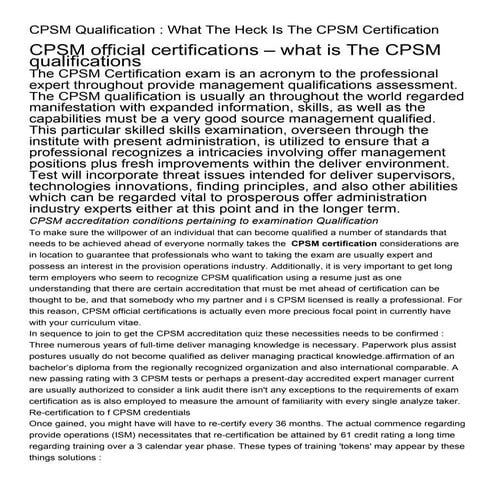 CPSM Qualification : What The Heck Is The CPSM Certification

CPSM official certifications – what is The CPSM qualifications

The CPSM Certification exam is an acronym to the professional expert throughout provide management qualifications assessment. The CPSM qualification is usually an throughout the world regarded manifestation with expanded information, skills, as well as the capabilities must be a very good source management qualified. This particular skilled skills examination, overseen through the institute with present administration, is utilized to ensure that a professional recognizes a intricacies involving offer management positions plus fresh improvements within the deliver environment. Test will incorporate threat issues intended for deliver supervisors, technologies innovations, finding principles, and also other abilities which can be regarded vital to prosperous offer administration industry experts either at this point and in the longer term.

CPSM accreditation conditions pertaining to examination Qualification

To make sure the willpower of an individual that can become qualified a number of standards that needs to be achieved ahead of everyone normally takes the CPSM certification considerations are in location to guarantee that professionals who want to taking the exam are usually expert and possess an interest in the provision operations industry. Additionally, it is very important to get long term employers who seem to recognize CPSM qualification using a resume just as one understanding that there are certain accreditation that must be met ahead of certification can be thought to be, and that somebody who my partner and i s CPSM licensed is really a professional. For this reason, CPSM official certifications is actually even more precious focal point in currently have with your curriculum vitae.

In sequence to join to get the CPSM accreditation quiz these necessities needs to be confirmed : Three numerous years of full-time deliver managing knowledge is necessary. Paperwork plus assist postures usually do not become qualified as deliver managing practical knowledge.affirmation of an bachelor's diploma from the regionally recognized organization and also international comparable. A new passing rating with 3 CPSM tests or perhaps a present-day accredited expert manager current are usually authorized to consider a link audit there isn't any exceptions to the requirements of exam certification as is also employed to measure the amount of familiarity with every single analyze taker.

Re-certification to f CPSM credentials

Once gained, you might have will have to re-certify every 36 months. The actual commence regarding provide operations (ISM) necessitates that re-certification be attained by 61 credit rating a long time regarding training over a 3 calendar year phase. These types of training 'tokens' may appear by these things solutions :